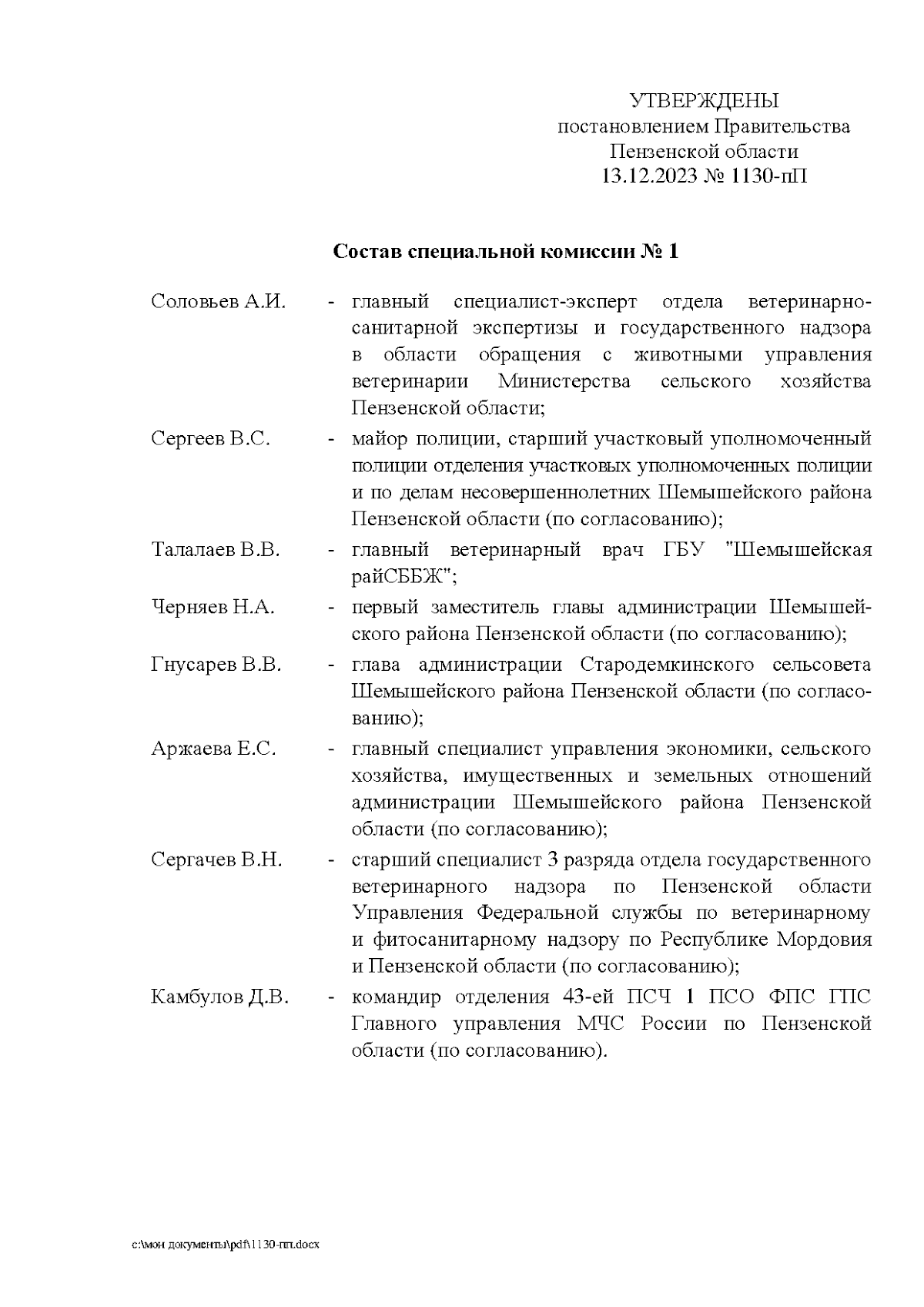 УТВЕРЖДЕНЫ
постановлением Правительства
Пензенской области
13.12.2023 № 1130-пП

**Состав специальной комиссии № 1**

Соловьев А.И. - главный специалист-эксперт отдела ветеринарно-санитарной экспертизы и государственного надзора в области обращения с животными управления ветеринарии Министерства сельского хозяйства Пензенской области;

Сергеев В.С. - майор полиции, старший участковый уполномоченный полиции отделения участковых уполномоченных полиции и по делам несовершеннолетних Шемышейского района Пензенской области (по согласованию);

Талалаев В.В. - главный ветеринарный врач ГБУ "Шемышейская райСББЖ";

Черняев Н.А. - первый заместитель главы администрации Шемышейского района Пензенской области (по согласованию);

Гнусарев В.В. - глава администрации Стародемкинского сельсовета Шемышейского района Пензенской области (по согласованию);

Аржаева Е.С. - главный специалист управления экономики, сельского хозяйства, имущественных и земельных отношений администрации Шемышейского района Пензенской области (по согласованию);

Сергачев В.Н. - старший специалист 3 разряда отдела государственного ветеринарного надзора по Пензенской области Управления Федеральной службы по ветеринарному и фитосанитарному надзору по Республике Мордовия и Пензенской области (по согласованию);

Камбулов Д.В. - командир отделения 43-ей ПСЧ 1 ПСО ФПС ГПС Главного управления МЧС России по Пензенской области (по согласованию).

c:\мои документы\pdf\1130-пп.docx